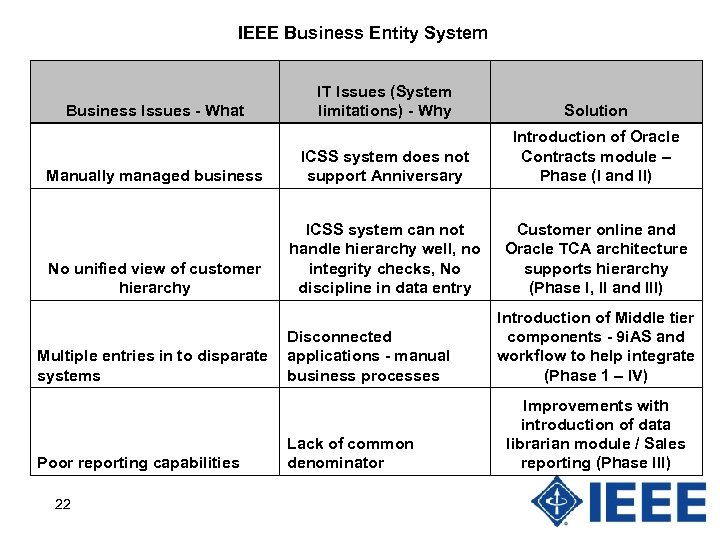 IEEE Business Entity System

| Business Issues - What | IT Issues (System limitations) - Why | Solution |
|---|---|---|
| Manually managed business | ICSS system does not support Anniversary | Introduction of Oracle Contracts module – Phase (I and II) |
| No unified view of customer hierarchy | ICSS system can not handle hierarchy well, no integrity checks, No discipline in data entry | Customer online and Oracle TCA architecture supports hierarchy (Phase I, II and III) |
| Multiple entries in to disparate systems | Disconnected applications - manual business processes | Introduction of Middle tier components - 9iAS and workflow to help integrate (Phase 1 – IV) |
| Poor reporting capabilities | Lack of common denominator | Improvements with introduction of data librarian module / Sales reporting (Phase III) |

22

IEEE